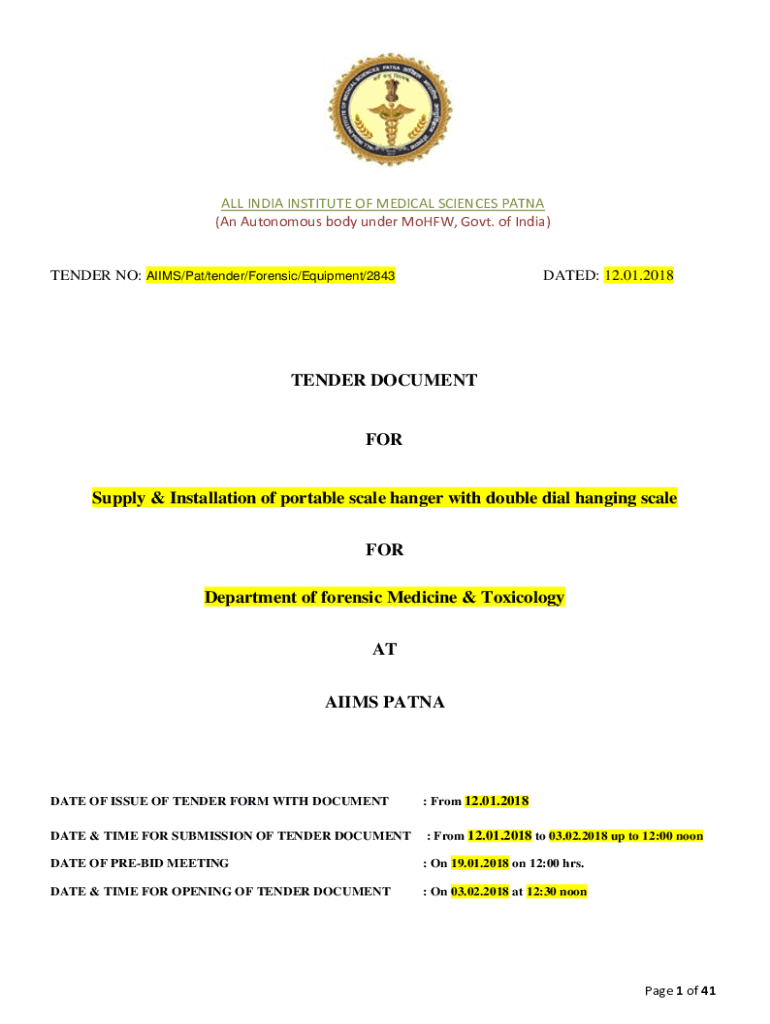 ALL INDIA INSTITUTE OF MEDICAL SCIENCES PATNA
(An Autonomous body under MoHFW, Govt. of India)

TENDER NO: AIIMS/Pat/tender/Forensic/Equipment/2843

DATED: 12.01.2018

TENDER DOCUMENT

FOR

Supply & Installation of portable scale hanger with double dial hanging scale

FOR

Department of forensic Medicine & Toxicology

AT

AIIMS PATNA

DATE OF ISSUE OF TENDER FORM WITH DOCUMENT : From 12.01.2018

DATE & TIME FOR SUBMISSION OF TENDER DOCUMENT : From 12.01.2018 to 03.02.2018 up to 12:00 noon

DATE OF PRE-BID MEETING : On 19.01.2018 on 12:00 hrs.

DATE & TIME FOR OPENING OF TENDER DOCUMENT : On 03.02.2018 at 12:30 noon

Page 1 of 41